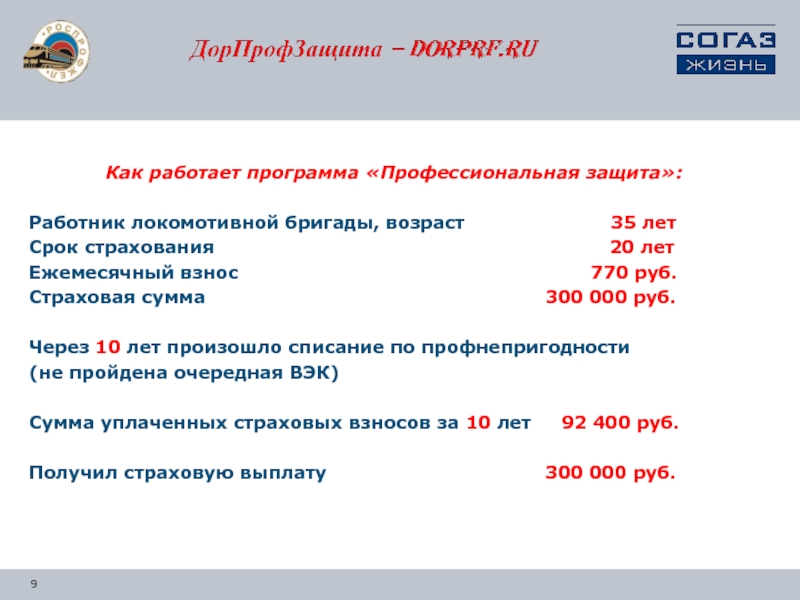 РОСПРОФЖЕЛ

ДорПрофЗащита – DORPRF.RU

СОГАЗ ЖИЗНЬ

Как работает программа «Профессиональная защита»:

Работник локомотивной бригады, возраст 35 лет
Срок страхования 20 лет
Ежемесячный взнос 770 руб.
Страховая сумма 300 000 руб.

Через 10 лет произошло списание по профнепригодности (не пройдена очередная ВЭК)

Сумма уплаченных страховых взносов за 10 лет 92 400 руб.

Получил страховую выплату 300 000 руб.

9